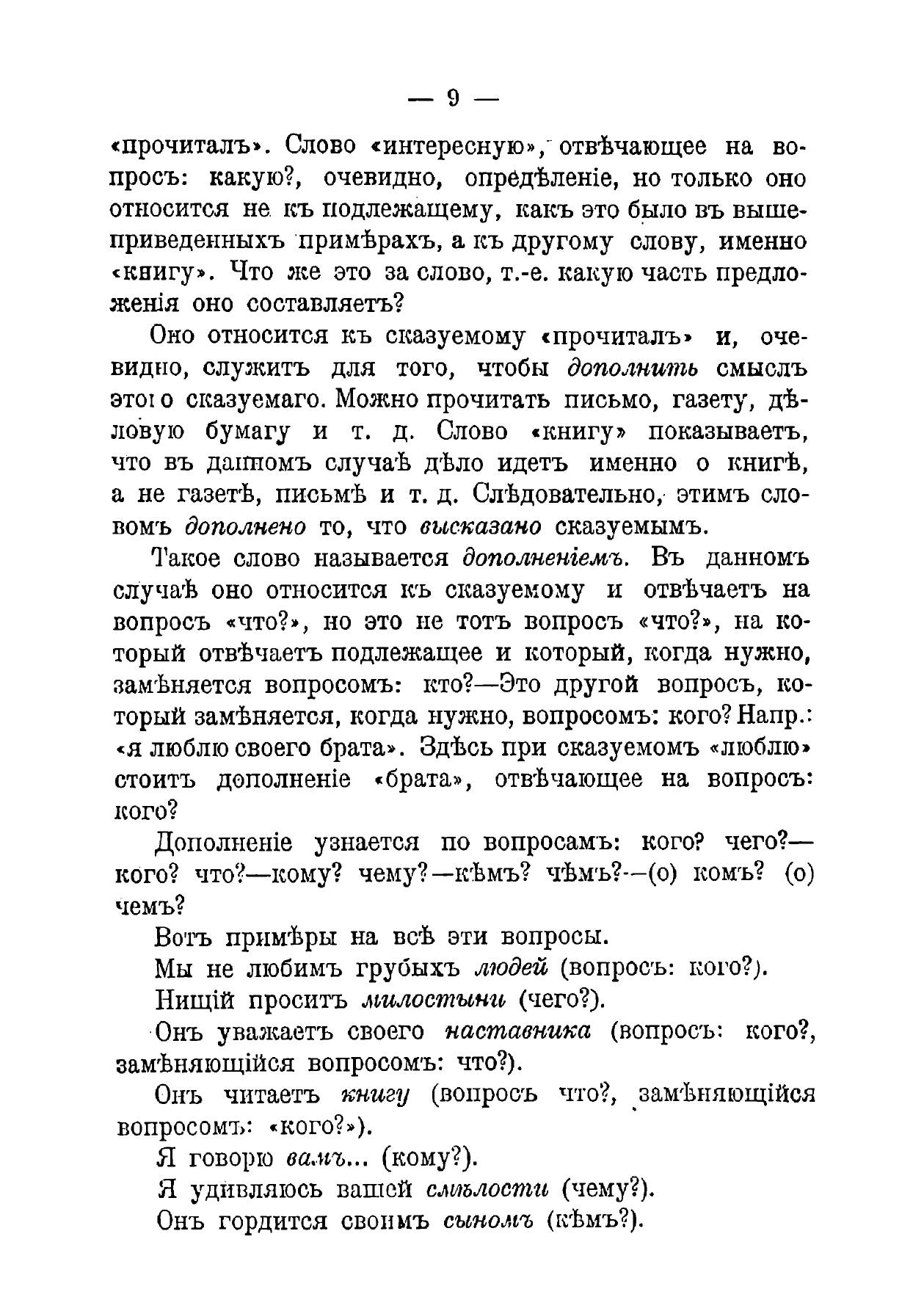 — 9 —

«прочиталъ». Слово «интересную», отвѣчающее на вопросъ: какую?, очевидно, опредѣленіе, но только оно относится не къ подлежащему, какъ это было въ вышеприведенныхъ примѣрахъ, а къ другому слову, именно «книгу». Что же это за слово, т.-е. какую часть предложенія оно составляетъ?

Оно относится къ сказуемому «прочиталъ» и, очевидно, служитъ для того, чтобы дополнить смыслъ этого сказуемаго. Можно прочитать письмо, газету, дѣловую бумагу и т. д. Слово «книгу» показываетъ, что въ данномъ случаѣ дѣло идетъ именно о книгѣ, а не газетѣ, письмѣ и т. д. Слѣдовательно, этимъ словомъ дополнено то, что высказано сказуемымъ.

Такое слово называется дополненіемъ. Въ данномъ случаѣ оно относится къ сказуемому и отвѣчаетъ на вопросъ «что?», но это не тотъ вопросъ «что?», на который отвѣчаетъ подлежащее и который, когда нужно, замѣняется вопросомъ: кто?—Это другой вопросъ, который замѣняется, когда нужно, вопросомъ: кого? Напр.: «я люблю своего брата». Здѣсь при сказуемомъ «люблю» стоитъ дополненіе «брата», отвѣчающее на вопросъ: кого?

Дополненіе узнается по вопросамъ: кого? чего?—кого? что?—кому? чему?—кѣмъ? чѣмъ?—(о) комъ? (о) чемъ?

Вотъ примѣры на всѣ эти вопросы.

Мы не любимъ грубыхъ людей (вопросъ: кого?).

Нищій проситъ милостыни (чего?).

Онъ уважаетъ своего наставника (вопросъ: кого?, замѣняющійся вопросомъ: что?).

Онъ читаетъ книгу (вопросъ что?, замѣняющійся вопросомъ: «кого?»).

Я говорю вамъ... (кому?).

Я удивляюсь вашей смѣлости (чему?).

Онъ гордится своимъ сыномъ (кѣмъ?).